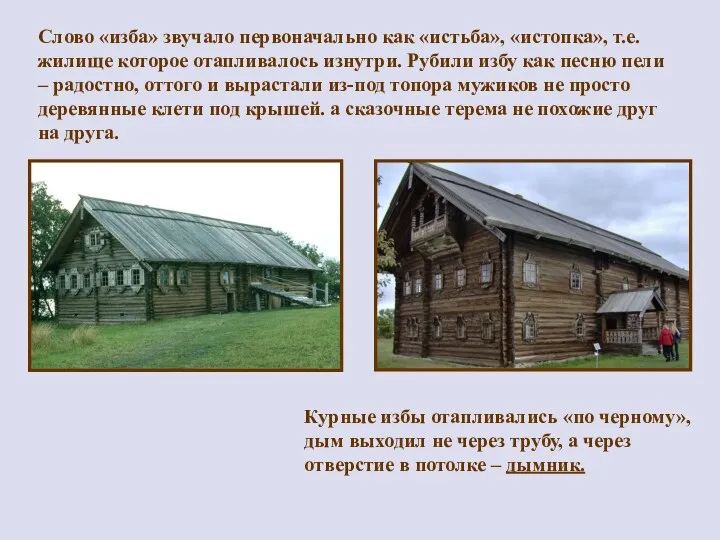 Слово «изба» звучало первоначально как «истьба», «истопка», т.е. жилище которое отапливалось изнутри. Рубили избу как песню пели – радостно, оттого и вырастали из-под топора мужиков не просто деревянные клети под крышей. а сказочные терема не похожие друг на друга.

Курные избы отапливались «по черному», дым выходил не через трубу, а через отверстие в потолке – дымник.